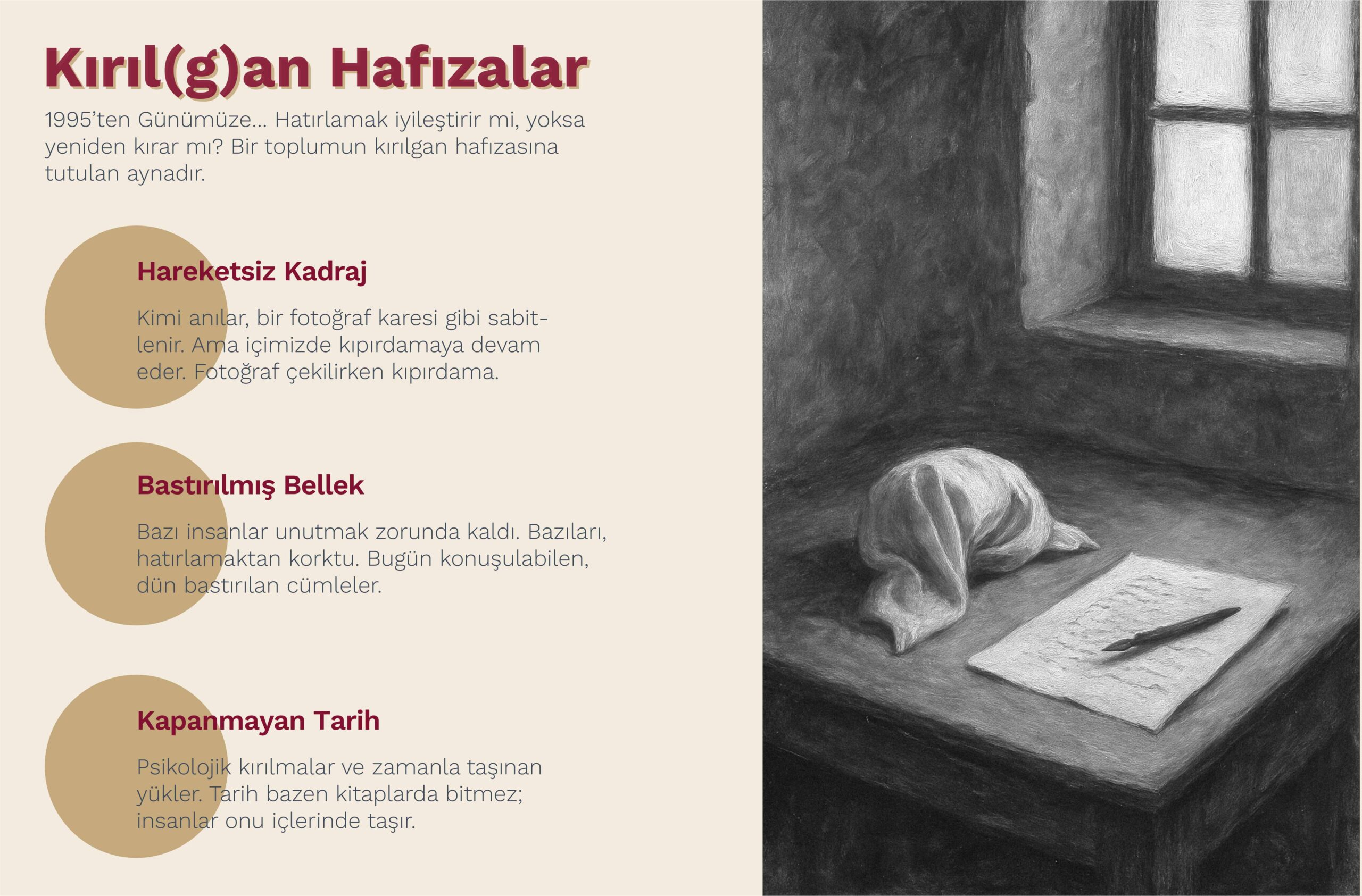 Kırıl(g)an Hafızalar

1995'ten Günümüze... Hatırlamak iyileştirir mi, yoksa yeniden kırar mı? Bir toplumun kırılgan hafızasına tutulan aynadır.

Hareketsiz Kadraj

Kimi anılar, bir fotoğraf karesi gibi sabitlenir. Ama içimizde kıpırdamaya devam eder. Fotoğraf çekilirken kıpırdama.

Bastırılmış Bellek

Bazı insanlar unutmak zorunda kaldı. Bazıları, hatırlamaktan korktu. Bugün konuşulabilen, dün bastırılan cümleler.

Kapanmayan Tarih

Psikolojik kırılmalar ve zamanla taşınan yükler. Tarih bazen kitaplarda bitmez; insanlar onu içlerinde taşır.